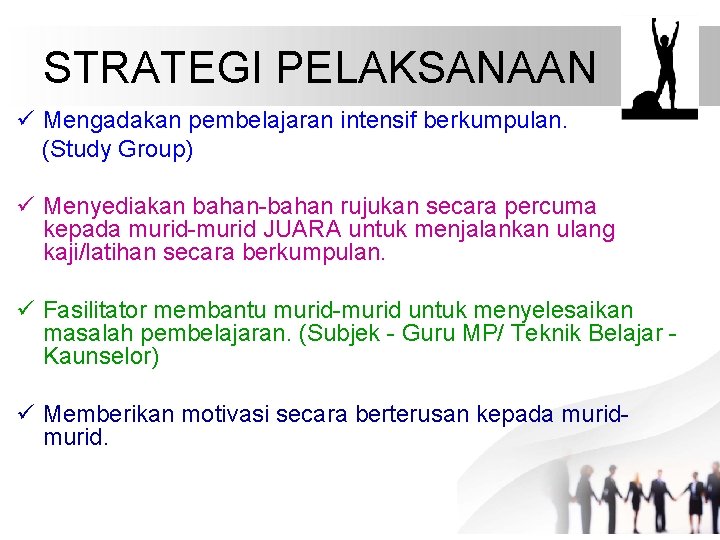 STRATEGI PELAKSANAAN

✓ Mengadakan pembelajaran intensif berkumpulan. (Study Group)

✓ Menyediakan bahan-bahan rujukan secara percuma kepada murid-murid JUARA untuk menjalankan ulang kaji/latihan secara berkumpulan.

✓ Fasilitator membantu murid-murid untuk menyelesaikan masalah pembelajaran. (Subjek - Guru MP/ Teknik Belajar - Kaunselor)

✓ Memberikan motivasi secara berterusan kepada murid-murid.